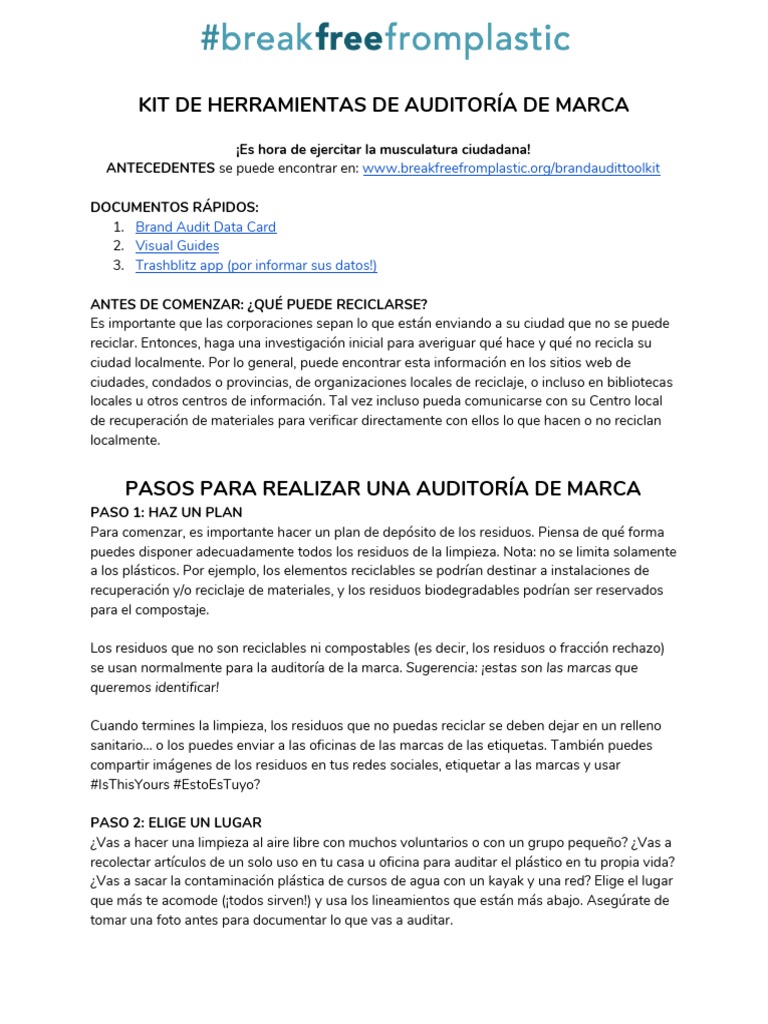 #breakfreefromplastic

KIT DE HERRAMIENTAS DE AUDITORÍA DE MARCA

¡Es hora de ejercitar la musculatura ciudadana!
ANTECEDENTES se puede encontrar en: www.breakfreefromplastic.org/brandaudittoolkit

DOCUMENTOS RÁPIDOS:
1. Brand Audit Data Card
2. Visual Guides
3. Trashblitz app (por informar sus datos!)

ANTES DE COMENZAR: ¿QUÉ PUEDE RECICLARSE?
Es importante que las corporaciones sepan lo que están enviando a su ciudad que no se puede reciclar. Entonces, haga una investigación inicial para averiguar qué hace y qué no recicla su ciudad localmente. Por lo general, puede encontrar esta información en los sitios web de ciudades, condados o provincias, de organizaciones locales de reciclaje, o incluso en bibliotecas locales u otros centros de información. Tal vez incluso pueda comunicarse con su Centro local de recuperación de materiales para verificar directamente con ellos lo que hacen o no reciclan localmente.

PASOS PARA REALIZAR UNA AUDITORÍA DE MARCA
PASO 1: HAZ UN PLAN
Para comenzar, es importante hacer un plan de depósito de los residuos. Piensa de qué forma puedes disponer adecuadamente todos los residuos de la limpieza. Nota: no se limita solamente a los plásticos. Por ejemplo, los elementos reciclables se podrían destinar a instalaciones de recuperación y/o reciclaje de materiales, y los residuos biodegradables podrían ser reservados para el compostaje.

Los residuos que no son reciclables ni compostables (es decir, los residuos o fracción rechazo) se usan normalmente para la auditoría de la marca. Sugerencia: ¡estas son las marcas que queremos identificar!

Cuando termines la limpieza, los residuos que no puedas reciclar se deben dejar en un relleno sanitario... o los puedes enviar a las oficinas de las marcas de las etiquetas. También puedes compartir imágenes de los residuos en tus redes sociales, etiquetar a las marcas y usar #IsThisYours #EstoEsTuyo?

PASO 2: ELIGE UN LUGAR
¿Vas a hacer una limpieza al aire libre con muchos voluntarios o con un grupo pequeño? ¿Vas a recolectar artículos de un solo uso en tu casa u oficina para auditar el plástico en tu propia vida? ¿Vas a sacar la contaminación plástica de cursos de agua con un kayak y una red? Elige el lugar que más te acomode (¡todos sirven!) y usa los lineamientos que están más abajo. Asegúrate de tomar una foto antes para documentar lo que vas a auditar.